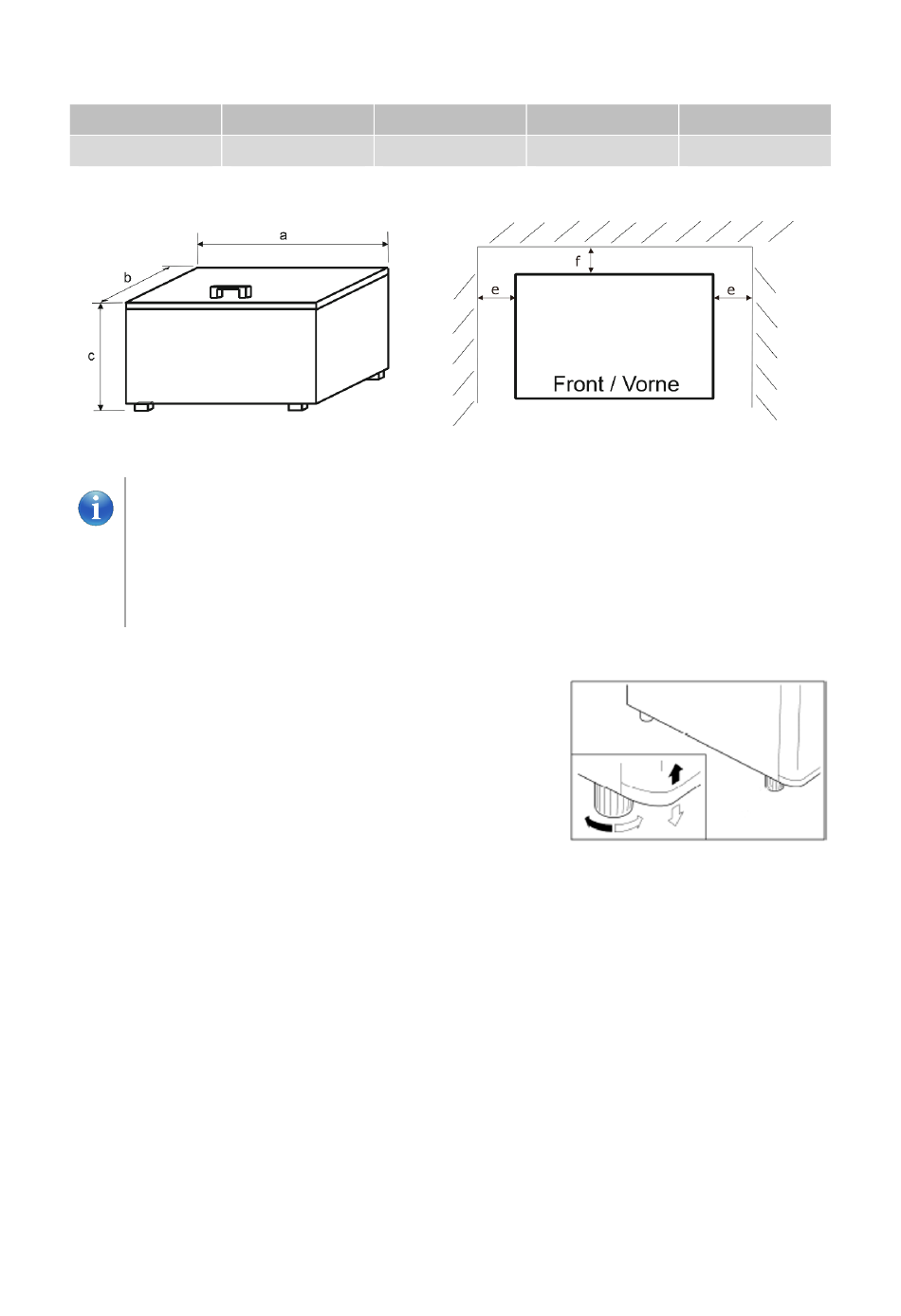 a

b

c

f

e

e

Front / Vorne